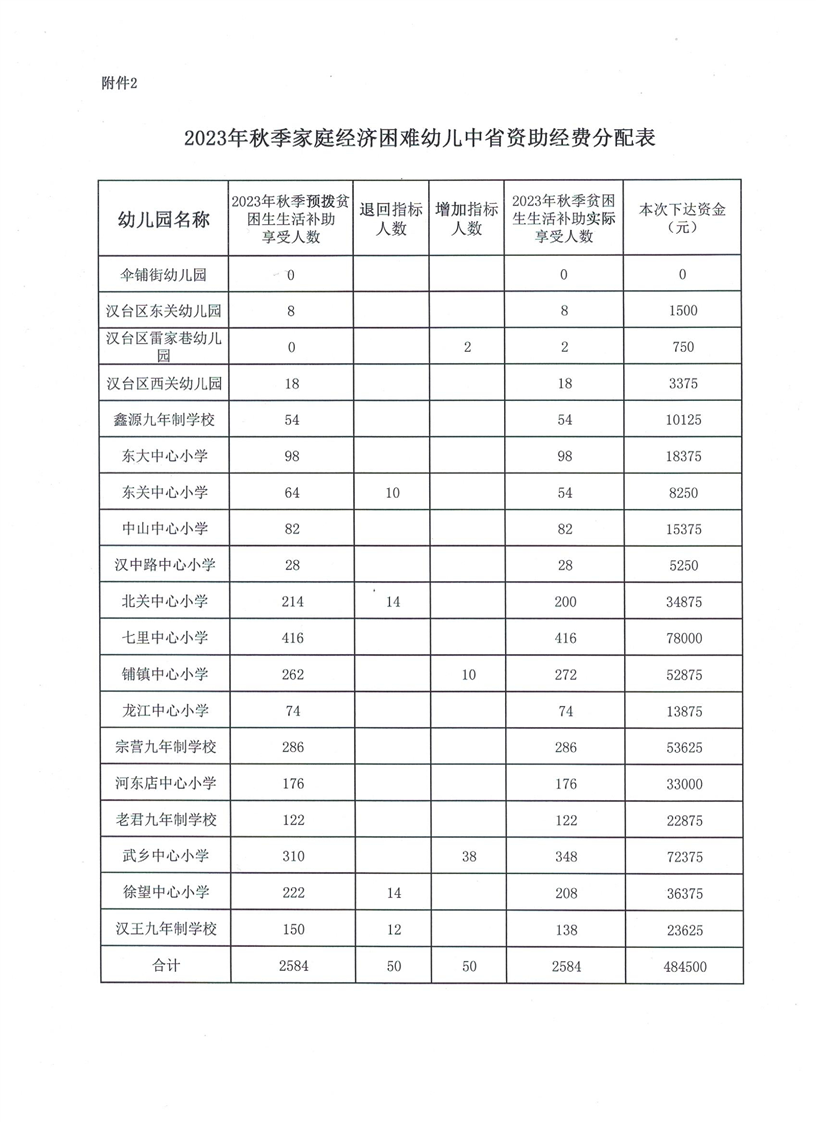 附件2

2023年秋季家庭经济困难幼儿中省资助经费分配表

| 幼儿园名称 | 2023年秋季预拨贫困生生活补助享受人数 | 退回指标人数 | 增加指标人数 | 2023年秋季贫困生生活补助实际享受人数 | 本次下达资金（元） |
|---|---|---|---|---|---|
| 伞铺街幼儿园 | 0 | | | 0 | 0 |
| 汉台区东关幼儿园 | 8 | | | 8 | 1500 |
| 汉台区雷家巷幼儿园 | 0 | | 2 | 2 | 750 |
| 汉台区西关幼儿园 | 18 | | | 18 | 3375 |
| 鑫源九年制学校 | 54 | | | 54 | 10125 |
| 东大中心小学 | 98 | | | 98 | 18375 |
| 东关中心小学 | 64 | 10 | | 54 | 8250 |
| 中山中心小学 | 82 | | | 82 | 15375 |
| 汉中路中心小学 | 28 | | | 28 | 5250 |
| 北关中心小学 | 214 | 14 | | 200 | 34875 |
| 七里中心小学 | 416 | | | 416 | 78000 |
| 铺镇中心小学 | 262 | | 10 | 272 | 52875 |
| 龙江中心小学 | 74 | | | 74 | 13875 |
| 宗营九年制学校 | 286 | | | 286 | 53625 |
| 河东店中心小学 | 176 | | | 176 | 33000 |
| 老君九年制学校 | 122 | | | 122 | 22875 |
| 武乡中心小学 | 310 | | 38 | 348 | 72375 |
| 徐望中心小学 | 222 | 14 | | 208 | 36375 |
| 汉王九年制学校 | 150 | 12 | | 138 | 23625 |
| 合计 | 2584 | 50 | 50 | 2584 | 484500 |